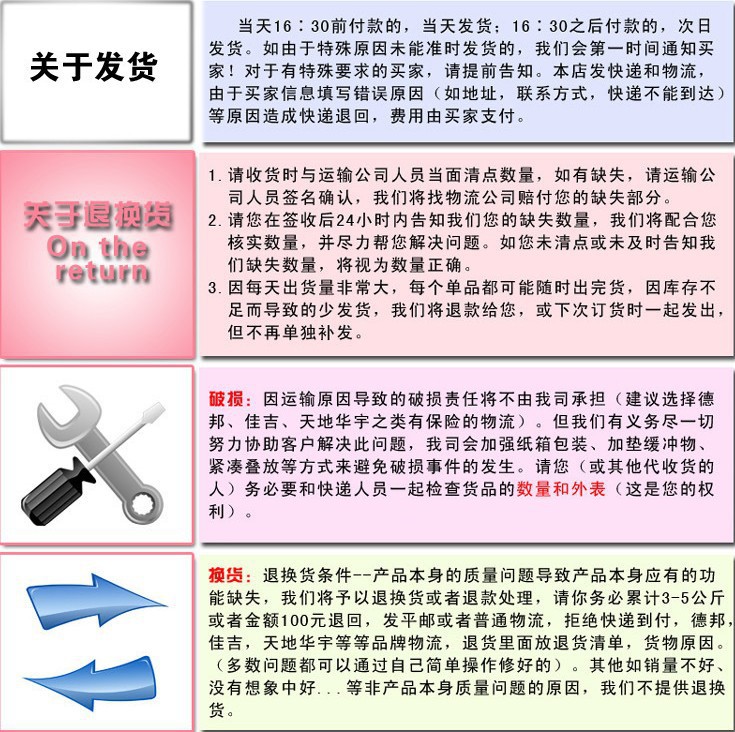 关于发货

当天16：30前付款的，当天发货；16：30之后付款的，次日发货。如由于特殊原因未能准时发货的，我们会第一时间通知买家！对于有特殊要求的买家，请提前告知。本店发快递和物流，由于买家信息填写错误原因（如地址，联系方式，快递不能到达）等原因造成快递退回，费用由买家支付。

关于退换货
On the return

1.请收货时与运输公司人员当面清点数量，如有缺失，请运输公司人员签名确认，我们将找物流公司赔付您的缺失部分。
2.请您在签收后24小时内告知我们您的缺失数量，我们将配合您核实数量，并尽力帮您解决问题。如您未清点或未及时告知我们缺失数量，将视为数量正确。
3.因每天出货量非常大，每个单品都可能随时出完货，因库存不足而导致的少发货，我们将退款给您，或下次订货时一起发出，但不再单独补发。

破损：因运输原因导致的破损责任将不由我司承担（建议选择德邦、佳吉、天地华宇之类有保险的物流）。但我们有义务尽一切努力协助客户解决此问题，我司会加强纸箱包装、加垫缓冲物、紧凑叠放等方式来避免破损事件的发生。请您（或其他代收货的人）务必要和快递人员一起检查货品的数量和外表（这是您的权利）。

换货：退换货条件--产品本身的质量问题导致产品本身应有的功能缺失，我们将予以退换货或者退款处理，请你务必累计3-5公斤或者金额100元退回，发平邮或者普通物流，拒绝快递到付，德邦，佳吉，天地华宇等等品牌物流，退货里面放退货清单，货物原因。（多数问题都可以通过自己简单操作修好的）。其他如销量不好、没有想象中好...等非产品本身质量问题的原因，我们不提供退换货。